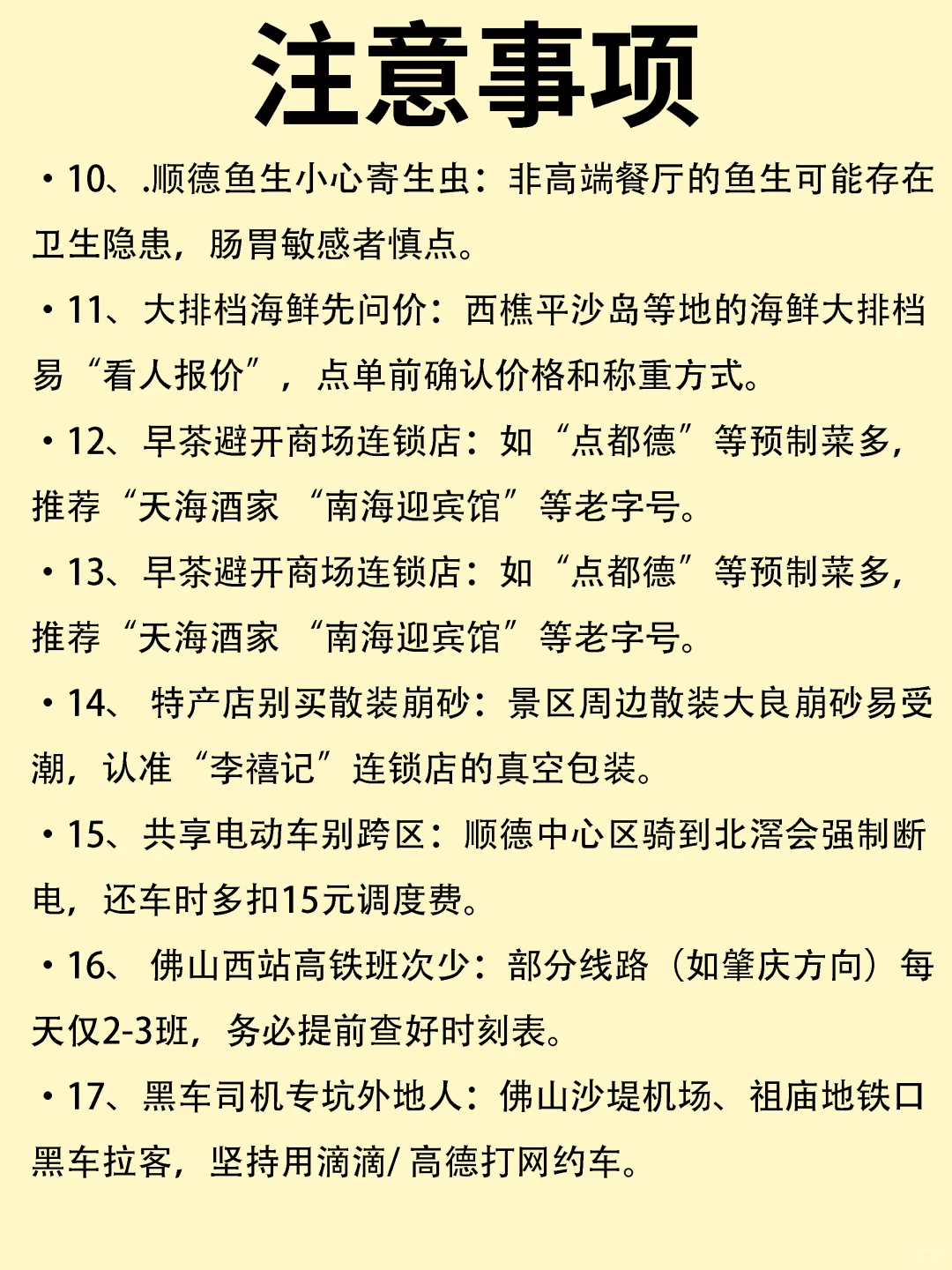 注意事项

• 10、.顺德鱼生小心寄生虫：非高端餐厅的鱼生可能存在卫生隐患，肠胃敏感者慎点。

• 11、大排档海鲜先问价：西樵平沙岛等地的海鲜大排档易“看人报价”，点单前确认价格和称重方式。

• 12、早茶避开商场连锁店：如“点都德”等预制菜多，推荐“天海酒家 “南海迎宾馆”等老字号。

• 13、早茶避开商场连锁店：如“点都德”等预制菜多，推荐“天海酒家 “南海迎宾馆”等老字号。

• 14、 特产店别买散装崩砂：景区周边散装大良崩砂易受潮，认准“李禧记”连锁店的真空包装。

• 15、共享电动车别跨区：顺德中心区骑到北滘会强制断电，还车时多扣15元调度费。

• 16、 佛山西站高铁班次少：部分线路（如肇庆方向）每天仅2-3班，务必提前查好时刻表。

• 17、黑车司机专坑外地人：佛山沙堤机场、祖庙地铁口黑车拉客，坚持用滴滴/ 高德打网约车。